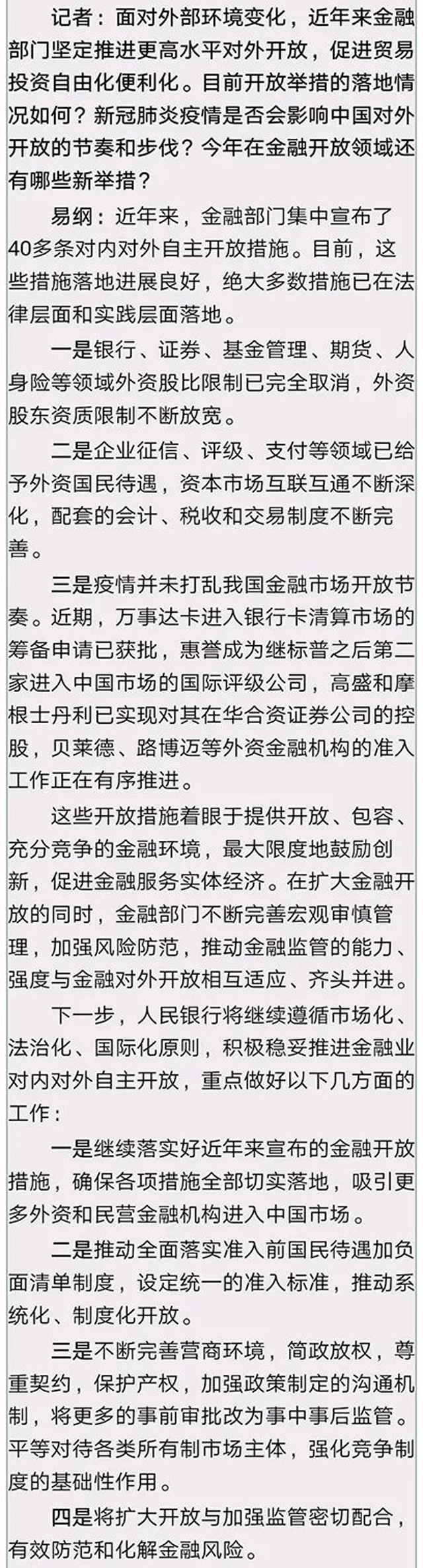 记者：面对外部环境变化，近年来金融部门坚定推进更高水平对外开放，促进贸易投资自由化便利化。目前开放举措的落地情况如何？新冠肺炎疫情是否会影响中国对外开放的节奏和步伐？今年在金融开放领域还有哪些新举措？

易纲：近年来，金融部门集中宣布了40多条对内对外自主开放措施。目前，这些措施落地进展良好，绝大多数措施已在法律层面和实践层面落地。

一是银行、证券、基金管理、期货、人身险等领域外资股比限制已完全取消，外资股东资质限制不断放宽。

二是企业征信、评级、支付等领域已给予外资国民待遇，资本市场互联互通不断深化，配套的会计、税收和交易制度不断完善。

三是疫情并未打乱我国金融市场开放节奏。近期，万事达卡进入银行卡清算市场的筹备申请已获批，惠誉成为继标普之后第二家进入中国市场的国际评级公司，高盛和摩根士丹利已实现对其在华合资证券公司的控股，贝莱德、路博迈等外资金融机构的准入工作正在有序推进。

这些开放措施着眼于提供开放、包容、充分竞争的金融环境，最大限度地鼓励创新，促进金融服务实体经济。在扩大金融开放的同时，金融部门不断完善宏观审慎管理，加强风险防范，推动金融监管的能力、强度与金融对外开放相互适应、齐头并进。

下一步，人民银行将继续遵循市场化、法治化、国际化原则，积极稳妥推进金融业对内对外自主开放，重点做好以下几方面的工作：

一是继续落实好近年来宣布的金融开放措施，确保各项措施全部切实落地，吸引更多外资和民营金融机构进入中国市场。

二是推动全面落实准入前国民待遇加负面清单制度，设定统一的准入标准，推动系统化、制度化开放。

三是不断完善营商环境，简政放权，尊重契约，保护产权，加强政策制定的沟通机制，将更多的事前审批改为事中事后监管。平等对待各类所有制市场主体，强化竞争制度的基础性作用。

四是将扩大开放与加强监管密切配合，有效防范和化解金融风险。